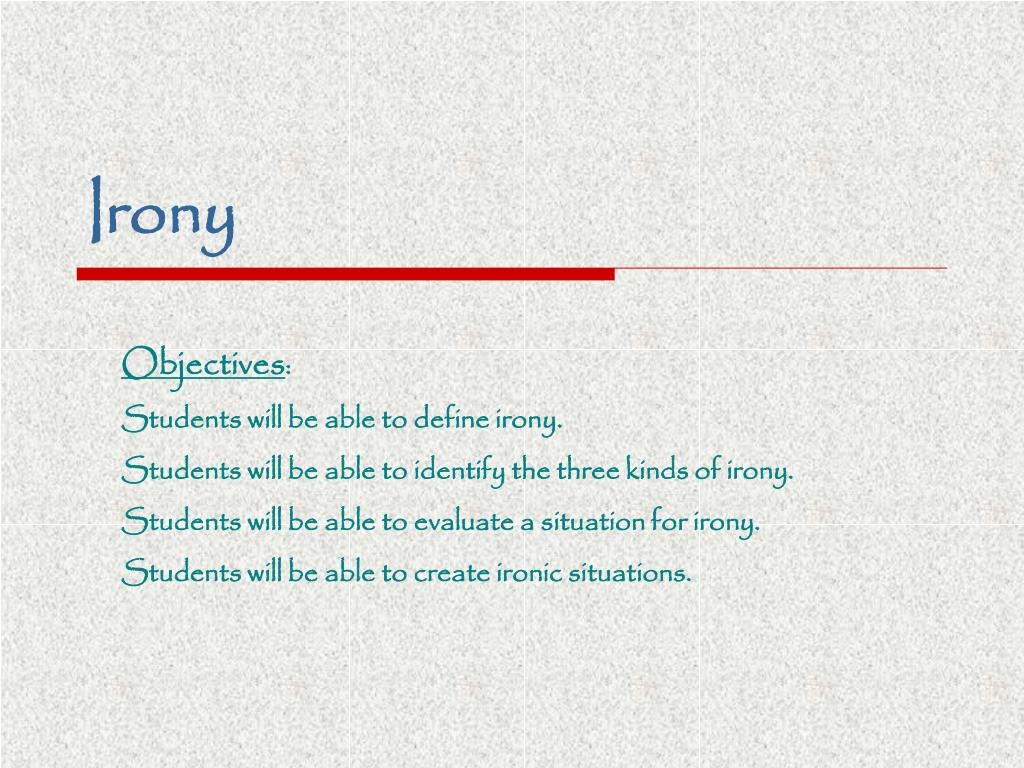 Irony

Objectives:

Students will be able to define irony.

Students will be able to identify the three kinds of irony.

Students will be able to evaluate a situation for irony.

Students will be able to create ironic situations.